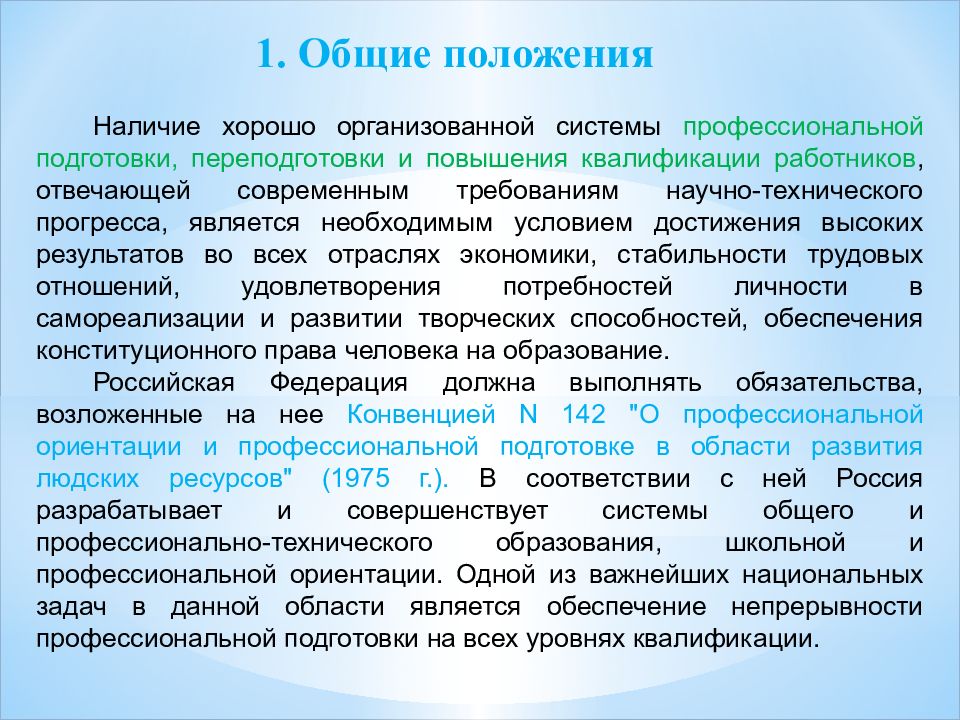 1. Общие положения

Наличие хорошо организованной системы профессиональной подготовки, переподготовки и повышения квалификации работников, отвечающей современным требованиям научно-технического прогресса, является необходимым условием достижения высоких результатов во всех отраслях экономики, стабильности трудовых отношений, удовлетворения потребностей личности в самореализации и развитии творческих способностей, обеспечения конституционного права человека на образование.

Российская Федерация должна выполнять обязательства, возложенные на нее Конвенцией N 142 "О профессиональной ориентации и профессиональной подготовке в области развития людских ресурсов" (1975 г.). В соответствии с ней Россия разрабатывает и совершенствует системы общего и профессионально-технического образования, школьной и профессиональной ориентации. Одной из важнейших национальных задач в данной области является обеспечение непрерывности профессиональной подготовки на всех уровнях квалификации.